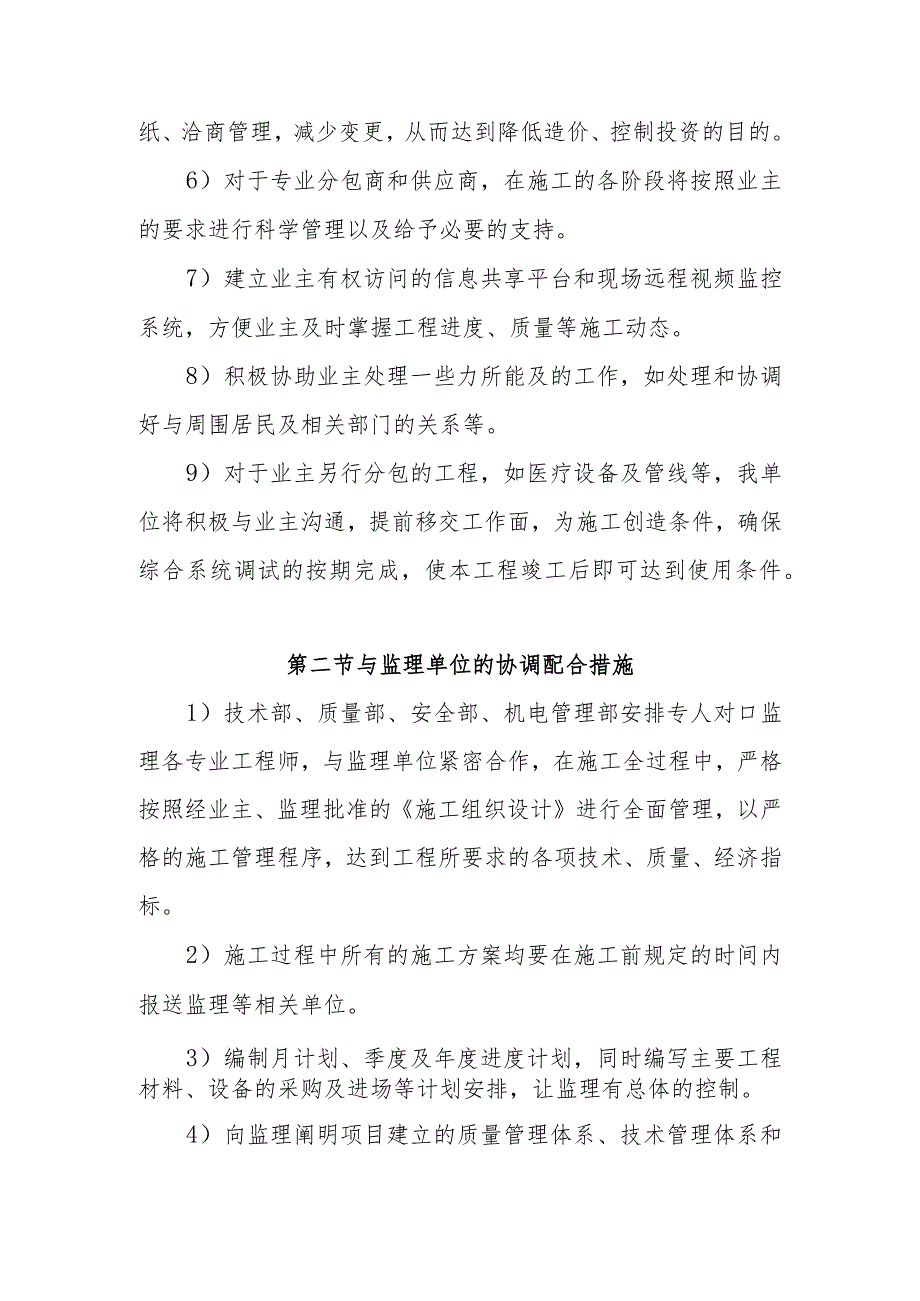 纸、洽商管理，减少变更，从而达到降低造价、控制投资的目的。

6）对于专业分包商和供应商，在施工的各阶段将按照业主的要求进行科学管理以及给予必要的支持。

7）建立业主有权访问的信息共享平台和现场远程视频监控系统，方便业主及时掌握工程进度、质量等施工动态。

8）积极协助业主处理一些力所能及的工作，如处理和协调好与周围居民及相关部门的关系等。

9）对于业主另行分包的工程，如医疗设备及管线等，我单位将积极与业主沟通，提前移交工作面，为施工创造条件，确保综合系统调试的按期完成，使本工程竣工后即可达到使用条件。

第二节与监理单位的协调配合措施

1）技术部、质量部、安全部、机电管理部安排专人对口监理各专业工程师，与监理单位紧密合作，在施工全过程中，严格按照经业主、监理批准的《施工组织设计》进行全面管理，以严格的施工管理程序，达到工程所要求的各项技术、质量、经济指标。

2）施工过程中所有的施工方案均要在施工前规定的时间内报送监理等相关单位。

3）编制月计划、季度及年度进度计划，同时编写主要工程材料、设备的采购及进场等计划安排，让监理有总体的控制。

4）向监理阐明项目建立的质量管理体系、技术管理体系和